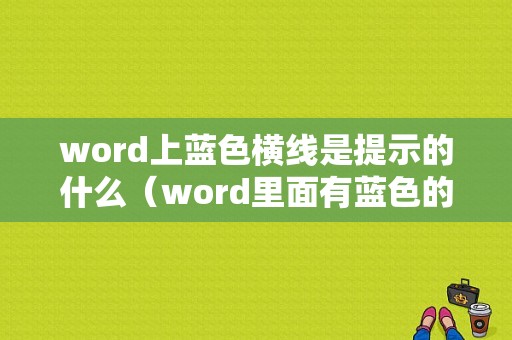 word上蓝色横线是提示的什么（word里面有蓝色的